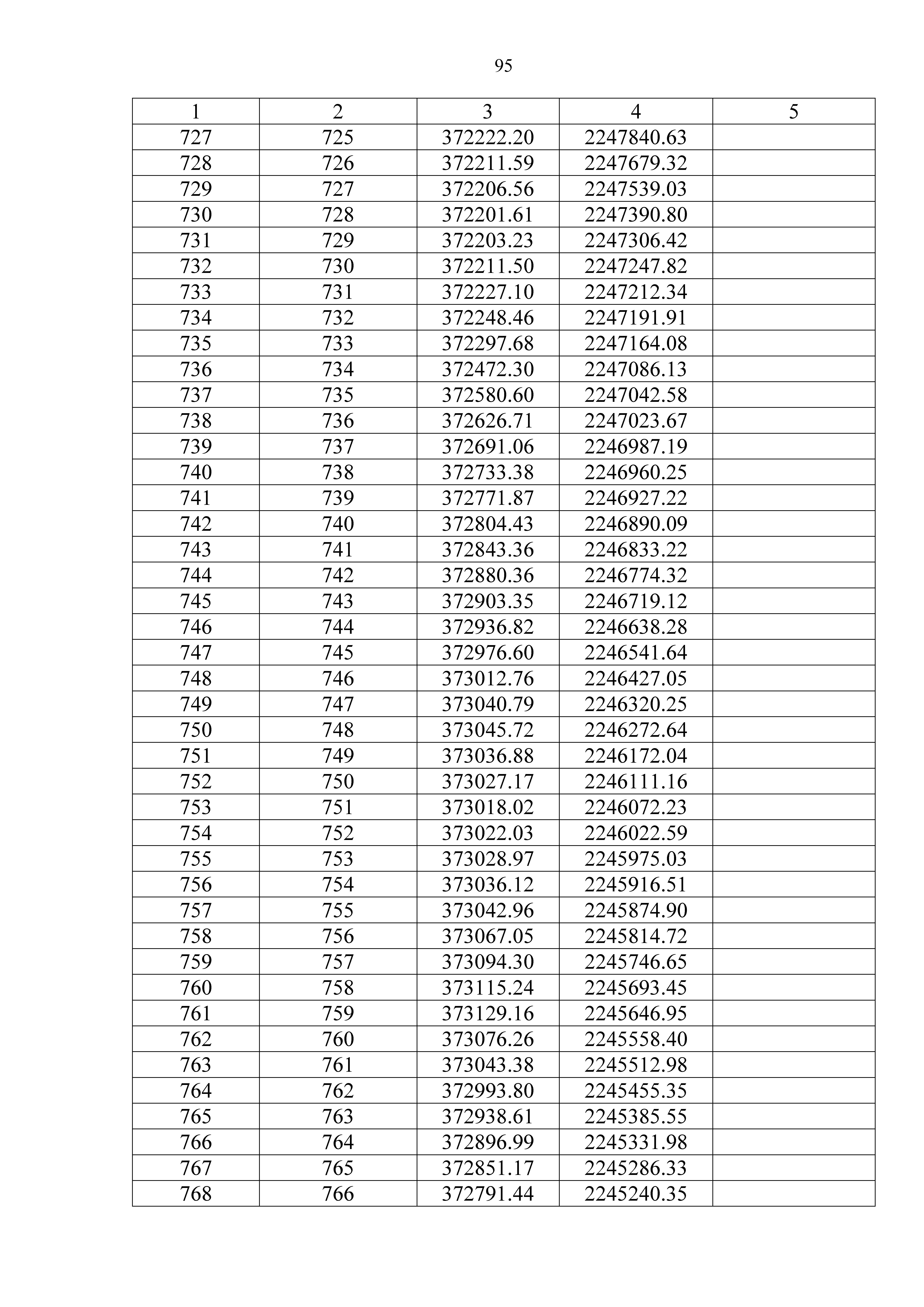 95

| 1 | 2 | 3 | 4 | 5 |
|---|---|---|---|---|
| 727 | 725 | 372222.20 | 2247840.63 | |
| 728 | 726 | 372211.59 | 2247679.32 | |
| 729 | 727 | 372206.56 | 2247539.03 | |
| 730 | 728 | 372201.61 | 2247390.80 | |
| 731 | 729 | 372203.23 | 2247306.42 | |
| 732 | 730 | 372211.50 | 2247247.82 | |
| 733 | 731 | 372227.10 | 2247212.34 | |
| 734 | 732 | 372248.46 | 2247191.91 | |
| 735 | 733 | 372297.68 | 2247164.08 | |
| 736 | 734 | 372472.30 | 2247086.13 | |
| 737 | 735 | 372580.60 | 2247042.58 | |
| 738 | 736 | 372626.71 | 2247023.67 | |
| 739 | 737 | 372691.06 | 2246987.19 | |
| 740 | 738 | 372733.38 | 2246960.25 | |
| 741 | 739 | 372771.87 | 2246927.22 | |
| 742 | 740 | 372804.43 | 2246890.09 | |
| 743 | 741 | 372843.36 | 2246833.22 | |
| 744 | 742 | 372880.36 | 2246774.32 | |
| 745 | 743 | 372903.35 | 2246719.12 | |
| 746 | 744 | 372936.82 | 2246638.28 | |
| 747 | 745 | 372976.60 | 2246541.64 | |
| 748 | 746 | 373012.76 | 2246427.05 | |
| 749 | 747 | 373040.79 | 2246320.25 | |
| 750 | 748 | 373045.72 | 2246272.64 | |
| 751 | 749 | 373036.88 | 2246172.04 | |
| 752 | 750 | 373027.17 | 2246111.16 | |
| 753 | 751 | 373018.02 | 2246072.23 | |
| 754 | 752 | 373022.03 | 2246022.59 | |
| 755 | 753 | 373028.97 | 2245975.03 | |
| 756 | 754 | 373036.12 | 2245916.51 | |
| 757 | 755 | 373042.96 | 2245874.90 | |
| 758 | 756 | 373067.05 | 2245814.72 | |
| 759 | 757 | 373094.30 | 2245746.65 | |
| 760 | 758 | 373115.24 | 2245693.45 | |
| 761 | 759 | 373129.16 | 2245646.95 | |
| 762 | 760 | 373076.26 | 2245558.40 | |
| 763 | 761 | 373043.38 | 2245512.98 | |
| 764 | 762 | 372993.80 | 2245455.35 | |
| 765 | 763 | 372938.61 | 2245385.55 | |
| 766 | 764 | 372896.99 | 2245331.98 | |
| 767 | 765 | 372851.17 | 2245286.33 | |
| 768 | 766 | 372791.44 | 2245240.35 | |